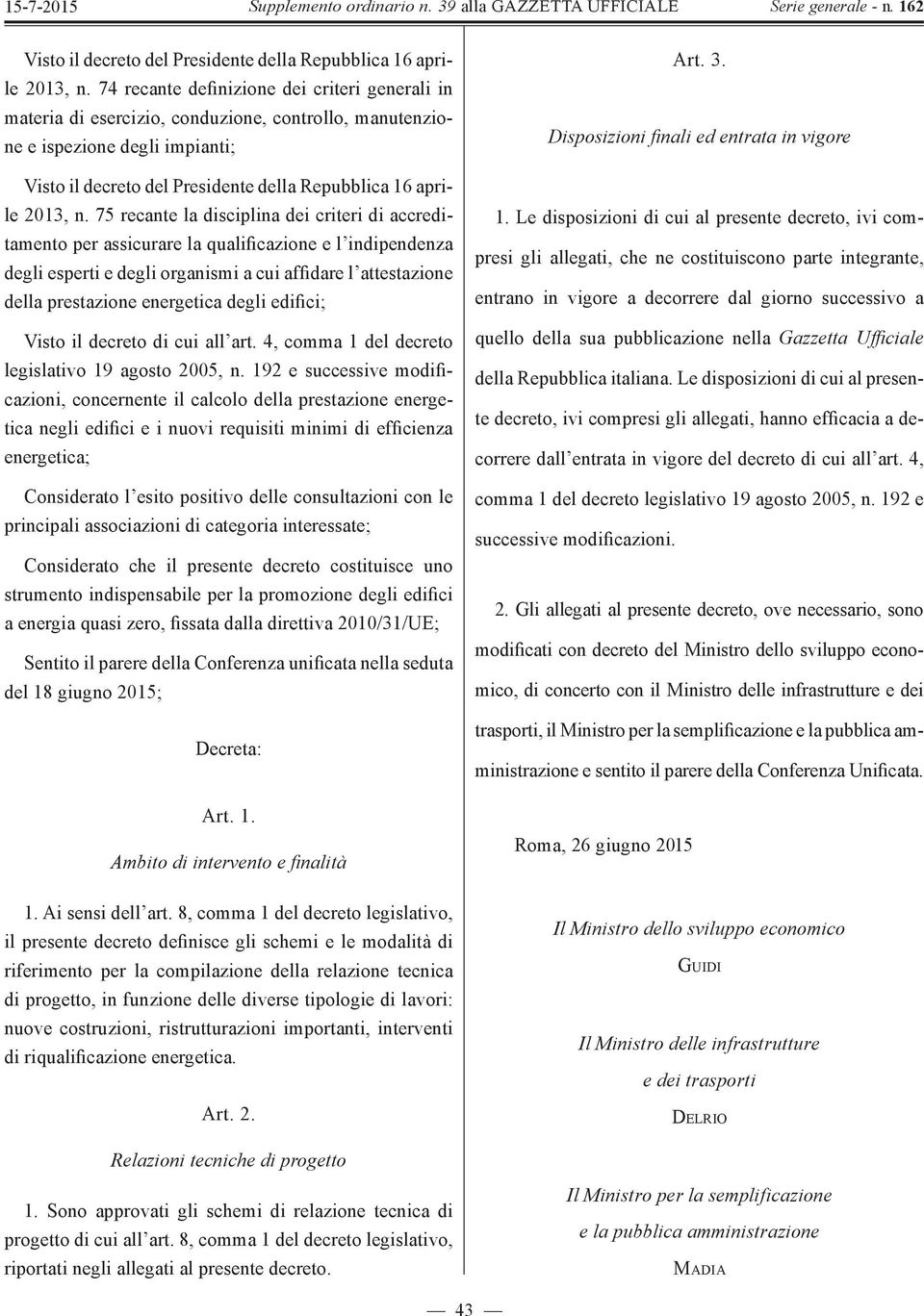 15-7-2015 Supplemento ordinario n. 39 alla GAZZETTA UFFICIALE Serie generale - n. 162

Visto il decreto del Presidente della Repubblica 16 aprile 2013, n. 74 recante definizione dei criteri generali in materia di esercizio, conduzione, controllo, manutenzione e ispezione degli impianti;

Visto il decreto del Presidente della Repubblica 16 aprile 2013, n. 75 recante la disciplina dei criteri di accreditamento per assicurare la qualificazione e l'indipendenza degli esperti e degli organismi a cui affidare l'attestazione della prestazione energetica degli edifici;

Visto il decreto di cui all'art. 4, comma 1 del decreto legislativo 19 agosto 2005, n. 192 e successive modificazioni, concernente il calcolo della prestazione energetica negli edifici e i nuovi requisiti minimi di efficienza energetica;

Considerato l'esito positivo delle consultazioni con le principali associazioni di categoria interessate;

Considerato che il presente decreto costituisce uno strumento indispensabile per la promozione degli edifici a energia quasi zero, fissata dalla direttiva 2010/31/UE;

Sentito il parere della Conferenza unificata nella seduta del 18 giugno 2015;

Decreta:

Art. 1.

Ambito di intervento e finalità

1. Ai sensi dell'art. 8, comma 1 del decreto legislativo, il presente decreto definisce gli schemi e le modalità di riferimento per la compilazione della relazione tecnica di progetto, in funzione delle diverse tipologie di lavori: nuove costruzioni, ristrutturazioni importanti, interventi di riqualificazione energetica.

Art. 2.

Relazioni tecniche di progetto

1. Sono approvati gli schemi di relazione tecnica di progetto di cui all'art. 8, comma 1 del decreto legislativo, riportati negli allegati al presente decreto.

Art. 3.

Disposizioni finali ed entrata in vigore

1. Le disposizioni di cui al presente decreto, ivi compresi gli allegati, che ne costituiscono parte integrante, entrano in vigore a decorrere dal giorno successivo a quello della sua pubblicazione nella Gazzetta Ufficiale della Repubblica italiana. Le disposizioni di cui al presente decreto, ivi compresi gli allegati, hanno efficacia a decorrere dall'entrata in vigore del decreto di cui all'art. 4, comma 1 del decreto legislativo 19 agosto 2005, n. 192 e successive modificazioni.

2. Gli allegati al presente decreto, ove necessario, sono modificati con decreto del Ministro dello sviluppo economico, di concerto con il Ministro delle infrastrutture e dei trasporti, il Ministro per la semplificazione e la pubblica amministrazione e sentito il parere della Conferenza Unificata.

Roma, 26 giugno 2015

Il Ministro dello sviluppo economico
GUIDI

Il Ministro delle infrastrutture e dei trasporti
DELRIO

Il Ministro per la semplificazione e la pubblica amministrazione
MADIA

— 43 —